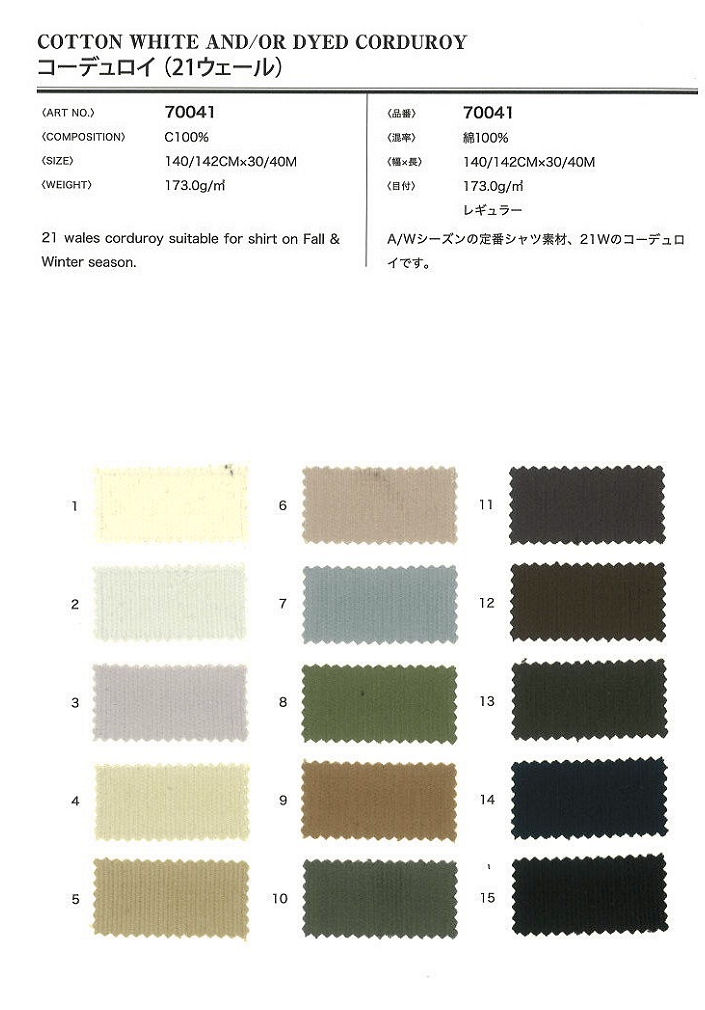 COTTON WHITE AND/OR DYED CORDUROY
コーデュロイ(21ウェール)

〈ART NO.〉 70041
〈COMPOSITION〉 C100%
〈SIZE〉 140/142CM×30/40M
〈WEIGHT〉 173.0g/㎡

21 wales corduroy suitable for shirt on Fall & Winter season.

〈品番〉 70041
〈混率〉 綿100%
〈幅×長〉 140/142CM×30/40M
〈目付〉 173.0g/㎡
レギュラー

A/Wシーズンの定番シャツ素材、21Wのコーデュロイです。

1

2

3

4

5

6

7

8

9

10

11

12

13

14

15